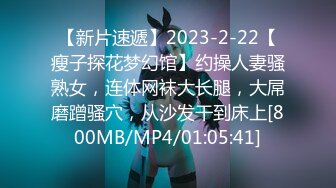 【新片速遞】2023-2-22【瘦子探花梦幻馆】约操人妻骚熟女，连体网袜大长腿，大屌磨蹭骚穴，从沙发干到床上[800MB/MP4/01:05:41]